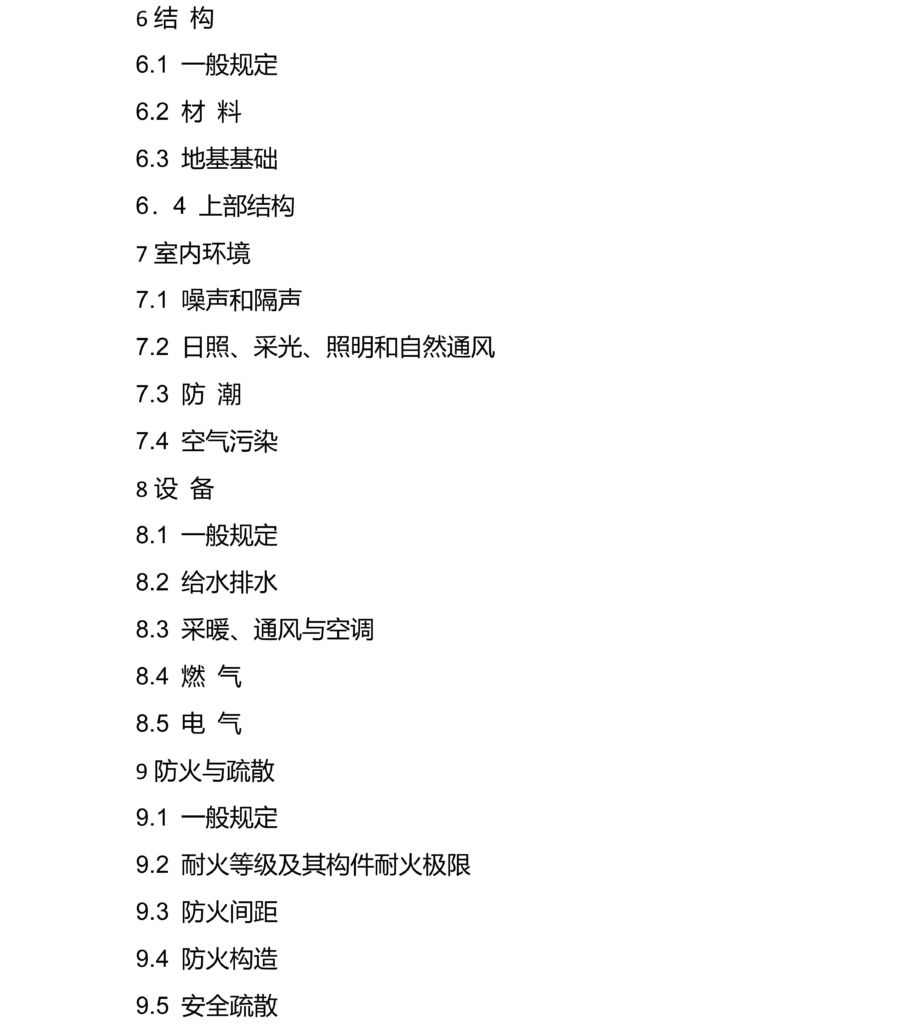 6 结 构

6.1 一般规定

6.2 材 料

6.3 地基基础

6．4 上部结构

7 室内环境

7.1 噪声和隔声

7.2 日照、采光、照明和自然通风

7.3 防 潮

7.4 空气污染

8 设 备

8.1 一般规定

8.2 给水排水

8.3 采暖、通风与空调

8.4 燃 气

8.5 电 气

9 防火与疏散

9.1 一般规定

9.2 耐火等级及其构件耐火极限

9.3 防火间距

9.4 防火构造

9.5 安全疏散